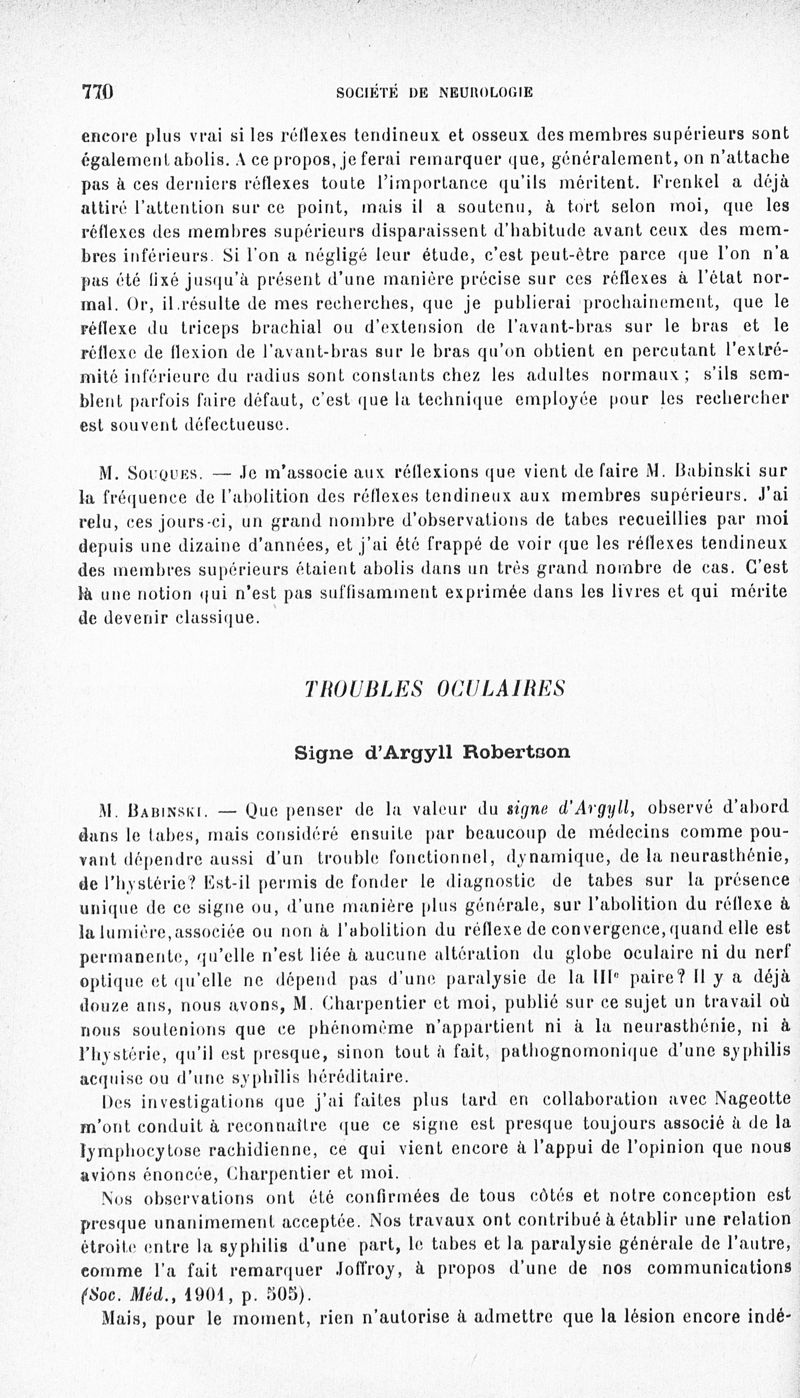 770 SOCIÉTÉ DE NEUROLOGIE

encore plus vrai si les réflexes tendineux et osseux des membres supérieurs sont également abolis. A ce propos, je ferai remarquer que, généralement, on n'attache pas à ces derniers réflexes toute l'importance qu'ils méritent. Frenkel a déjà attiré l'attention sur ce point, mais il a soutenu, à tort selon moi, que les réflexes des membres supérieurs disparaissent d'habitude avant ceux des membres inférieurs. Si l'on a négligé leur étude, c'est peut-être parce que l'on n'a pas été fixé jusqu'à présent d'une manière précise sur ces réflexes à l'état normal. Or, il résulte de mes recherches, que je publierai prochainement, que le réflexe du triceps brachial ou d'extension de l'avant-bras sur le bras et le réflexe de flexion de l'avant-bras sur le bras qu'on obtient en percutant l'extrémité inférieure du radius sont constants chez les adultes normaux ; s'ils semblent parfois faire défaut, c'est que la technique employée pour les rechercher est souvent défectueuse.

M. Souques. — Je m'associe aux réflexions que vient de faire M. Babinski sur la fréquence de l'abolition des réflexes tendineux aux membres supérieurs. J'ai relu, ces jours-ci, un grand nombre d'observations de tabes recueillies par moi depuis une dizaine d'années, et j'ai été frappé de voir que les réflexes tendineux des membres supérieurs étaient abolis dans un très grand nombre de cas. C'est là une notion qui n'est pas suffisamment exprimée dans les livres et qui mérite de devenir classique.

TROUBLES OCULAIRES

Signe d'Argyll Robertson

M. Babinski. — Que penser de la valeur du signe d'Argyll, observé d'abord dans le tabes, mais considéré ensuite par beaucoup de médecins comme pouvant dépendre aussi d'un trouble fonctionnel, dynamique, de la neurasthénie, de l'hystérie? Est-il permis de fonder le diagnostic de tabes sur la présence unique de ce signe ou, d'une manière plus générale, sur l'abolition du réflexe à la lumière, associée ou non à l'abolition du réflexe de convergence, quand elle est permanente, qu'elle n'est liée à aucune altération du globe oculaire ni du nerf optique et qu'elle ne dépend pas d'une paralysie de la IIIe paire? Il y a déjà douze ans, nous avons, M. Charpentier et moi, publié sur ce sujet un travail où nous soutenions que ce phénomème n'appartient ni à la neurasthénie, ni à l'hystérie, qu'il est presque, sinon tout à fait, pathognomonique d'une syphilis acquise ou d'une syphilis héréditaire.

Des investigations que j'ai faites plus tard en collaboration avec Nageotte m'ont conduit à reconnaître que ce signe est presque toujours associé à de la lymphocytose rachidienne, ce qui vient encore à l'appui de l'opinion que nous avions énoncée, Charpentier et moi.

Nos observations ont été confirmées de tous côtés et notre conception est presque unanimement acceptée. Nos travaux ont contribué à établir une relation étroite entre la syphilis d'une part, le tabes et la paralysie générale de l'autre, comme l'a fait remarquer Joffroy, à propos d'une de nos communications (Soc. Méd., 1901, p. 505).

Mais, pour le moment, rien n'autorise à admettre que la lésion encore indé-